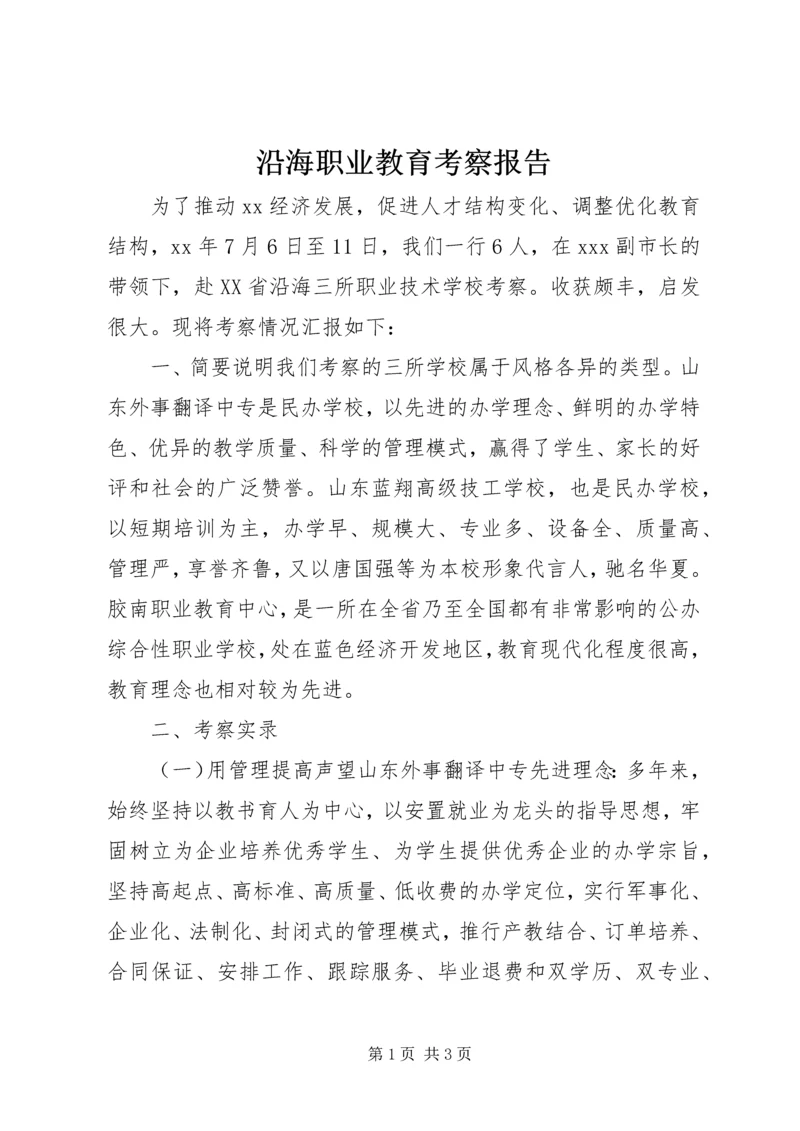 沿海职业教育考察报告

为了推动xx经济发展，促进人才结构变化、调整优化教育结构，xx年7月6日至11日，我们一行6人，在xxx副市长的带领下，赴XX省沿海三所职业技术学校考察。收获颇丰，启发很大。现将考察情况汇报如下：

一、简要说明我们考察的三所学校属于风格各异的类型。山东外事翻译中专是民办学校，以先进的办学理念、鲜明的办学特色、优异的教学质量、科学的管理模式，赢得了学生、家长的好评和社会的广泛赞誉。山东蓝翔高级技工学校，也是民办学校，以短期培训为主，办学早、规模大、专业多、设备全、质量高、管理严，享誉齐鲁，又以唐国强等为本校形象代言人，驰名华夏。胶南职业教育中心，是一所在全省乃至全国都有非常影响的公办综合性职业学校，处在蓝色经济开发地区，教育现代化程度很高，教育理念也相对较为先进。

二、考察实录

（一）用管理提高声望山东外事翻译中专先进理念：多年来，始终坚持以教书育人为中心，以安置就业为龙头的指导思想，牢固树立为企业培养优秀学生、为学生提供优秀企业的办学宗旨，坚持高起点、高标准、高质量、低收费的办学定位，实行军事化、企业化、法制化、封闭式的管理模式，推行产教结合、订单培养、合同保证、安排工作、跟踪服务、毕业退费和双学历、双专业、

第1页 共3页